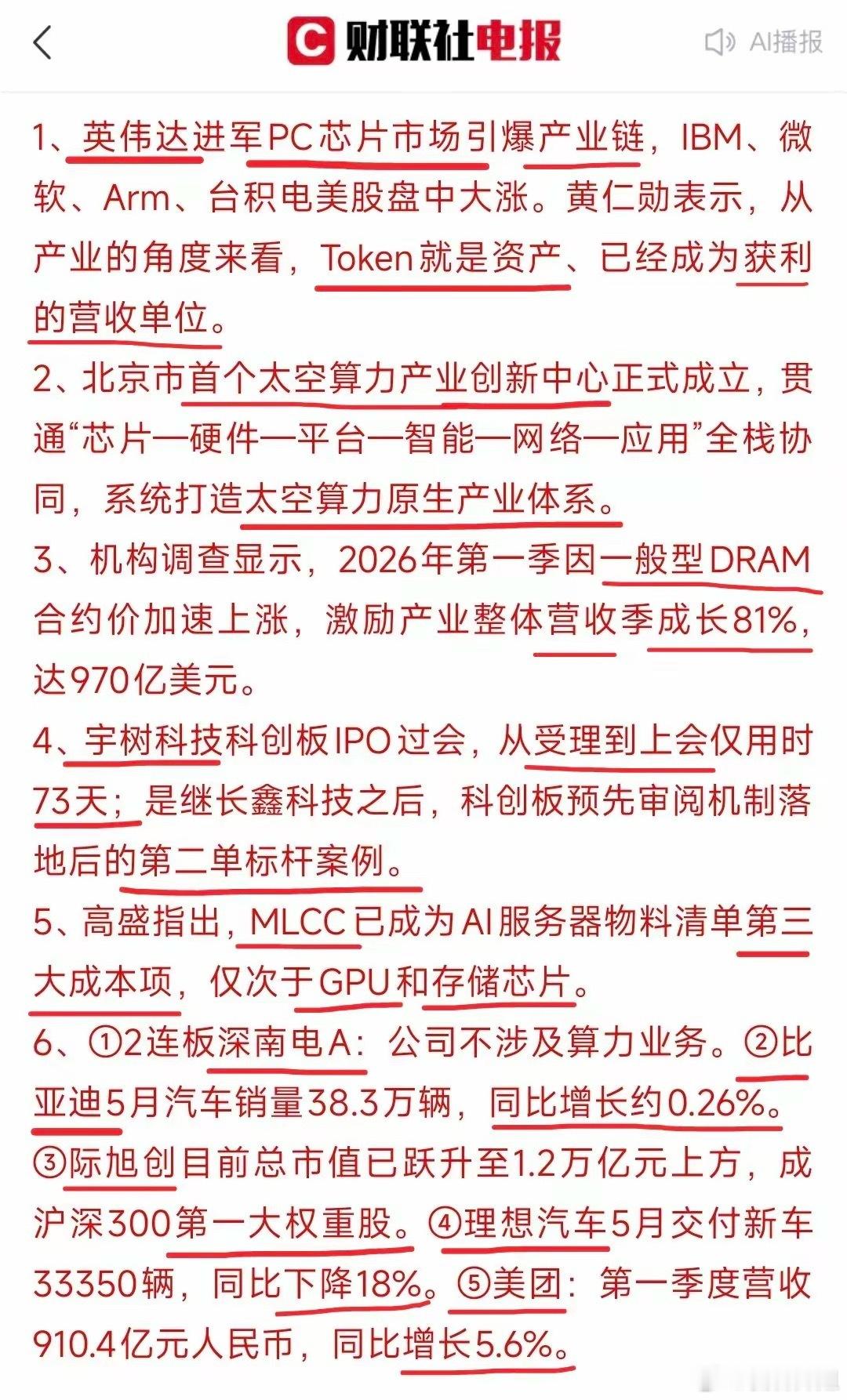 财联社电报

AI播报

1、英伟达进军PC芯片市场引爆产业链，IBM、微软、Arm、台积电美股盘中大涨。黄仁勋表示，从产业的角度来看，Token就是资产、已经成为获利的营收单位。

2、北京市首个太空算力产业创新中心正式成立，贯通“芯片—硬件—平台—智能—网络—应用”全栈协同，系统打造太空算力原生产业体系。

3、机构调查显示，2026年第一季因一般型DRAM合约价加速上涨，激励产业整体营收季成长81%，达970亿美元。

4、宇树科技科创板IPO过会，从受理到上会仅用时73天；是继长鑫科技之后，科创板预先审阅机制落地后的第二单标杆案例。

5、高盛指出，MLCC已成为AI服务器物料清单第三大成本项，仅次于GPU和存储芯片。

6、①2连板深南电A：公司不涉及算力业务。②比亚迪5月汽车销量38.3万辆，同比增长约0.26%。③际旭创目前总市值已跃升至1.2万亿元上方，成沪深300第一大权重股。④理想汽车5月交付新车33350辆，同比下降18%。⑤美团：第一季度营收910.4亿元人民币，同比增长5.6%。